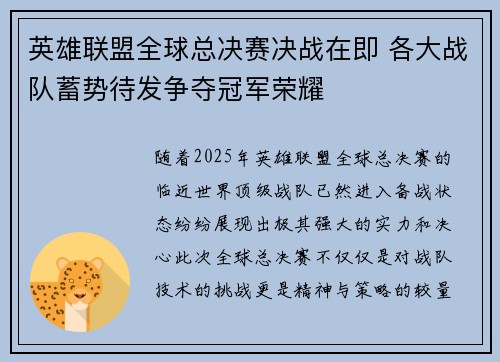 英雄联盟全球总决赛决战在即 各大战队蓄势待发争夺冠军荣耀

随着2025年英雄联盟全球总决赛的临近世界顶级战队已然进入备战状态纷纷展现出极其强大的实力和决心此次全球总决赛不仅仅是对战队技术的挑战更是精神与策略的较量